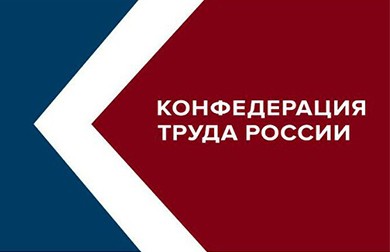 КОНФЕДЕРАЦИЯ
ТРУДА РОССИИ